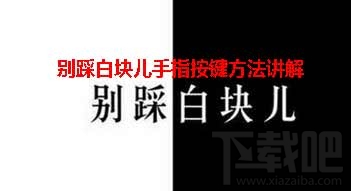 别踩白块儿手指按键方法讲解

别踩白块儿

下载吧
www.xiazaiba.com